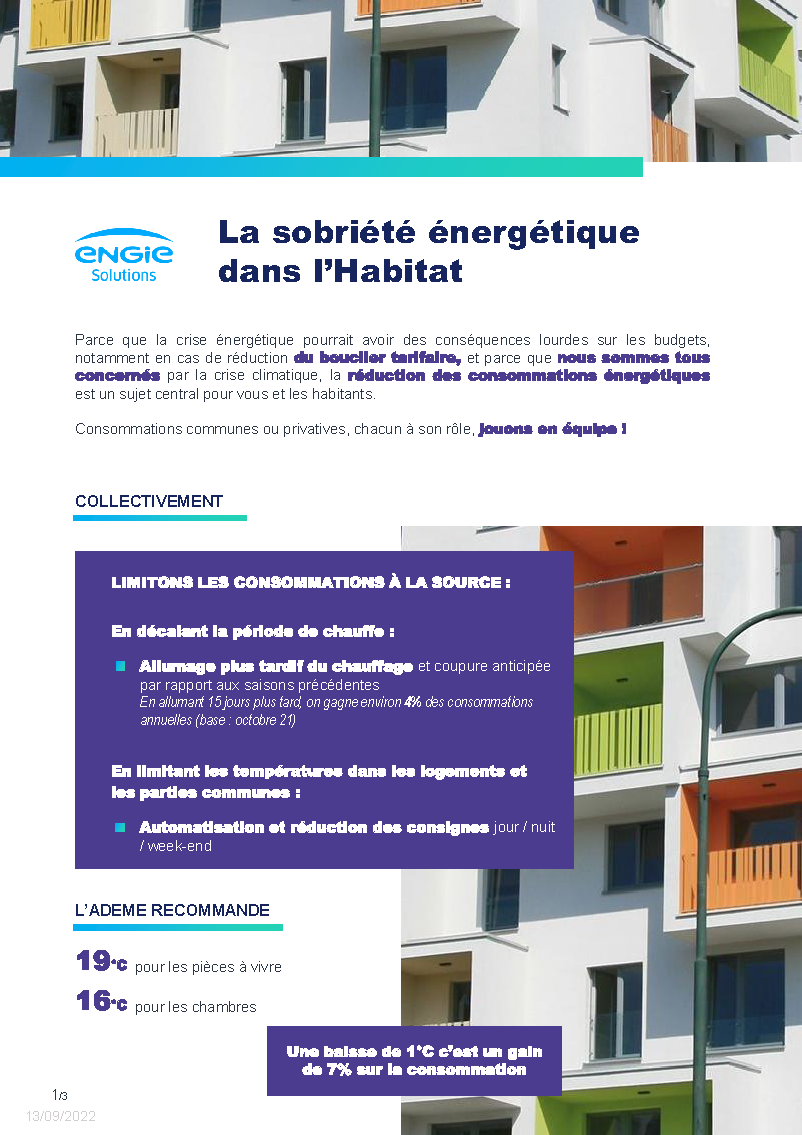 ENGIE Solutions

La sobriété énergétique dans l'Habitat

Parce que la crise énergétique pourrait avoir des conséquences lourdes sur les budgets, notamment en cas de réduction du bouclier tarifaire, et parce que nous sommes tous concernés par la crise climatique, la réduction des consommations énergétiques est un sujet central pour vous et les habitants.

Consommations communes ou privatives, chacun à son rôle, jouons en équipe !

COLLECTIVEMENT

LIMITONS LES CONSOMMATIONS À LA SOURCE :

En décalant la période de chauffe :

Allumage plus tardif du chauffage et coupure anticipée par rapport aux saisons précédentes
En allumant 15 jours plus tard, on gagne environ 4% des consommations annuelles (base : octobre 21)

En limitant les températures dans les logements et les parties communes :

Automatisation et réduction des consignes jour / nuit / week-end

L'ADEME RECOMMANDE

19°C pour les pièces à vivre

16°C pour les chambres

Une baisse de 1°C c'est un gain de 7% sur la consommation

1/3

13/09/2022